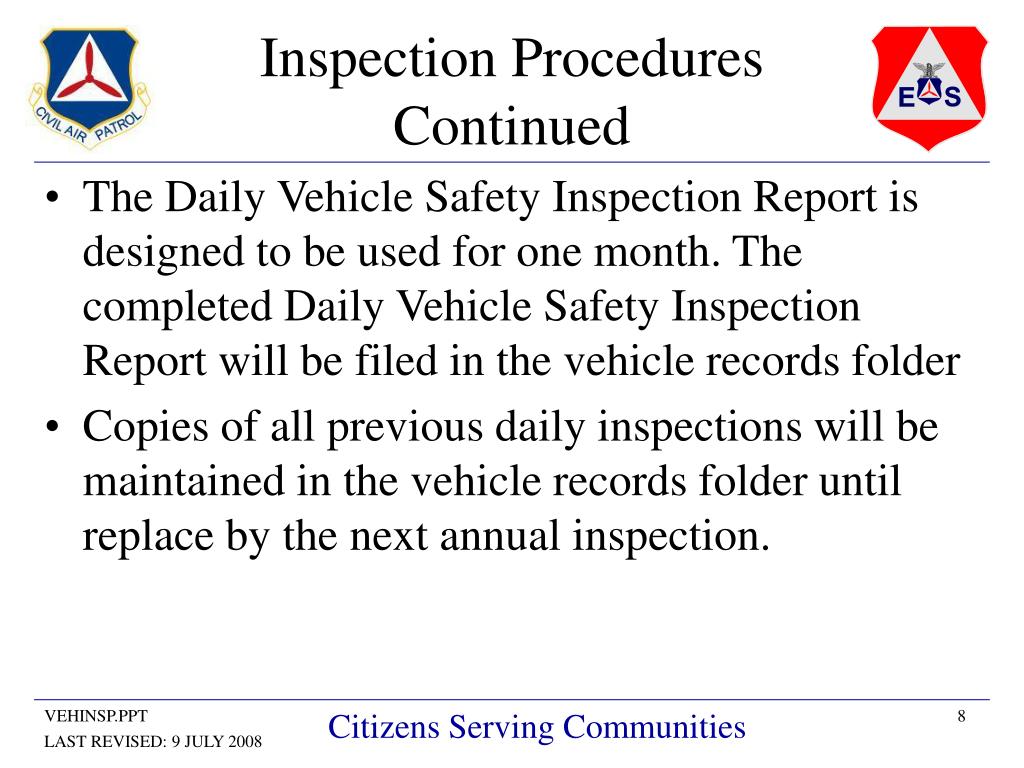 CIVIL AIR PATROL

Inspection Procedures Continued

E S

• The Daily Vehicle Safety Inspection Report is designed to be used for one month. The completed Daily Vehicle Safety Inspection Report will be filed in the vehicle records folder

• Copies of all previous daily inspections will be maintained in the vehicle records folder until replace by the next annual inspection.

VEHINSP.PPT
LAST REVISED: 9 JULY 2008

Citizens Serving Communities

8